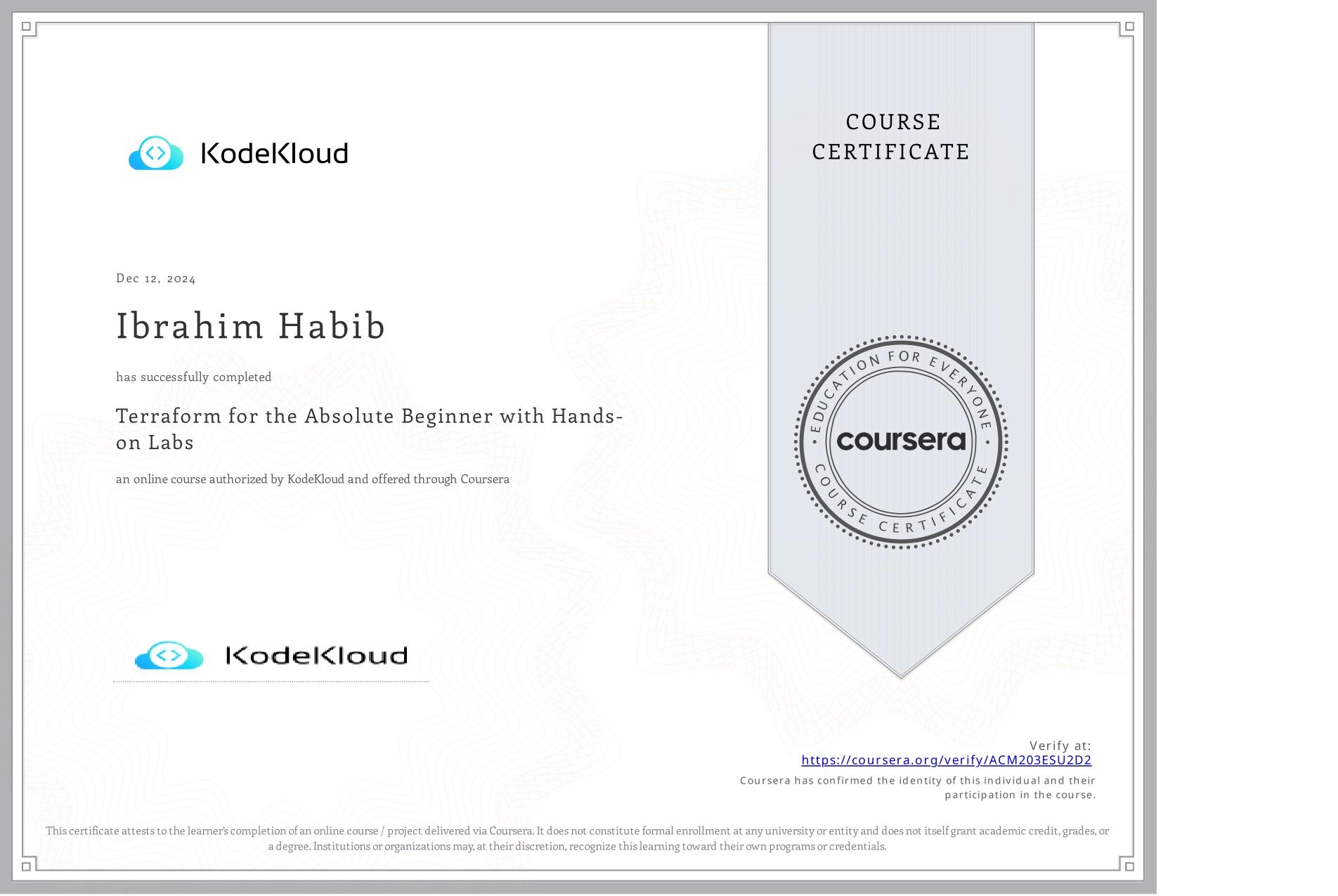 KodeKloud

COURSE CERTIFICATE

Dec 12, 2024

Ibrahim Habib

has successfully completed

Terraform for the Absolute Beginner with Hands-on Labs

an online course authorized by KodeKloud and offered through Coursera

EDUCATION FOR EVERYONE
coursera
COURSE CERTIFICATE

KodeKloud

Verify at:
https://coursera.org/verify/ACM203ESU2D2
Coursera has confirmed the identity of this individual and their participation in the course.

This certificate attests to the learner's completion of an online course / project delivered via Coursera. It does not constitute formal enrollment at any university or entity and does not itself grant academic credit, grades, or a degree. Institutions or organizations may, at their discretion, recognize this learning toward their own programs or credentials.